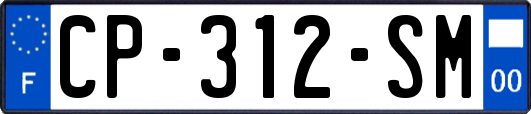 F
CP-312-SM
00